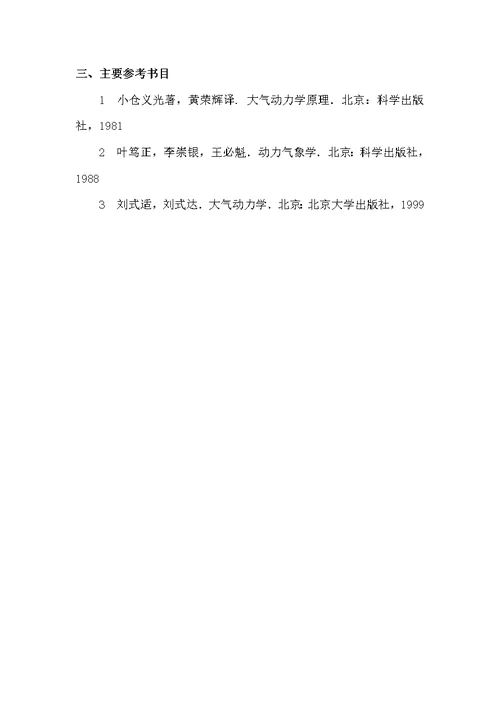 三、主要参考书目

1　小仓义光著，黄荣辉译．大气动力学原理．北京：科学出版社，1981

2　叶笃正，李崇银，王必魁．动力气象学．北京：科学出版社，1988

3　刘式适，刘式达．大气动力学．北京：北京大学出版社，1999